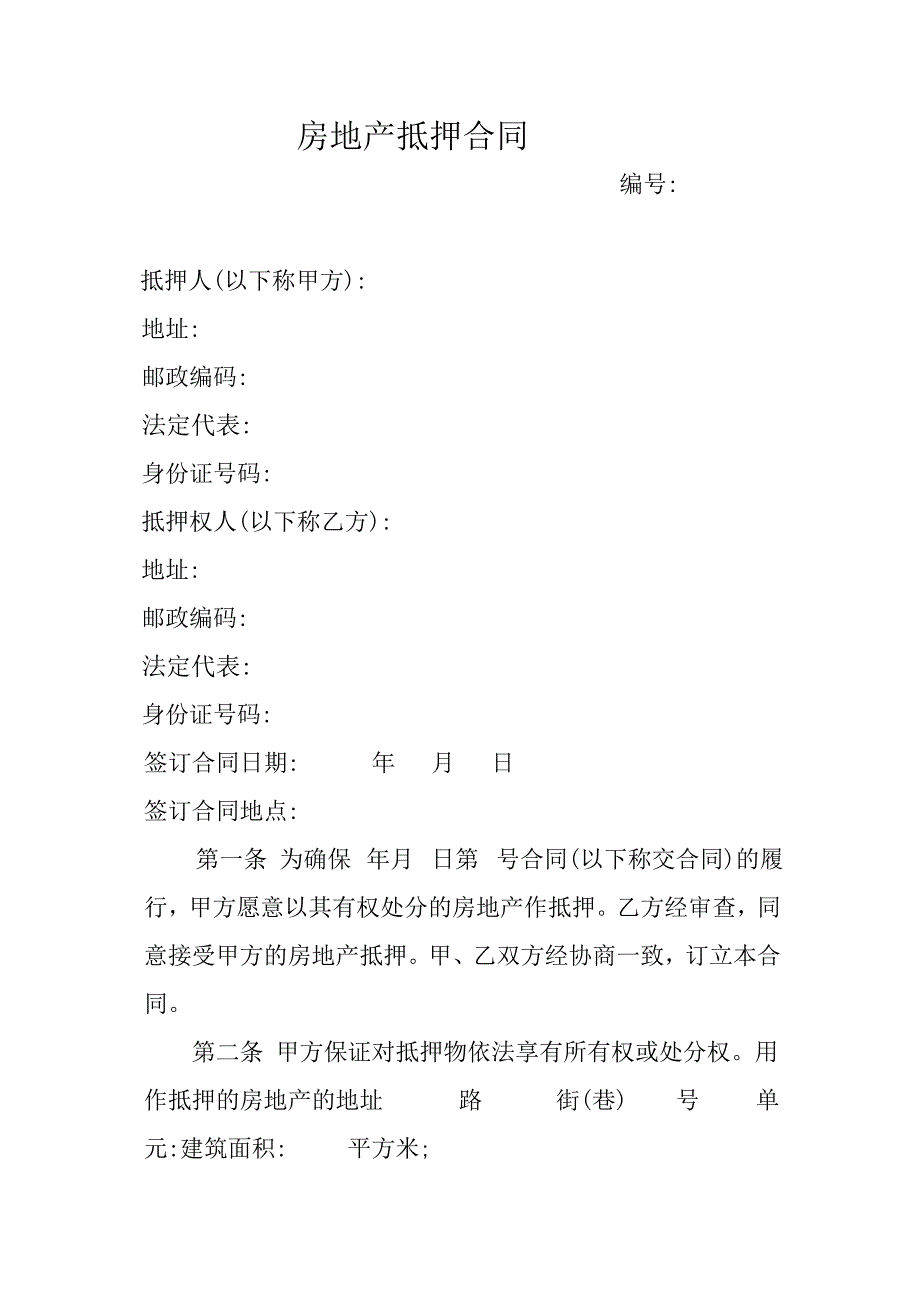 房地产抵押合同

编号:

抵押人(以下称甲方):
地址:
邮政编码:
法定代表:
身份证号码:
抵押权人(以下称乙方):
地址:
邮政编码:
法定代表:
身份证号码:
签订合同日期: 年 月 日
签订合同地点:

第一条 为确保 年月 日第 号合同(以下称交合同)的履行，甲方愿意以其有权处分的房地产作抵押。乙方经审查，同意接受甲方的房地产抵押。甲、乙双方经协商一致，订立本合同。

第二条 甲方保证对抵押物依法享有所有权或处分权。用作抵押的房地产的地址 路 街(巷) 号 单元:建筑面积: 平方米;